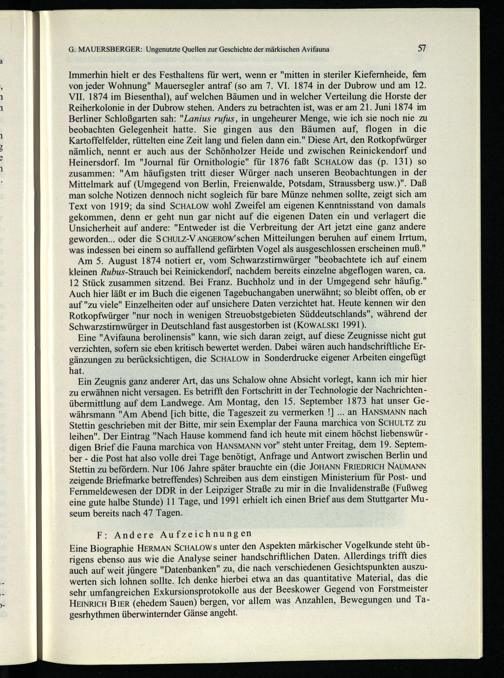 G. MAUERSBERGER: Ungenutzte Quellen zur Geschichte der märkischen Avifauna

57

Immerhin hielt er des Festhaltens für wert, wenn er "mitten in steriler Kiefernheide, fern von jeder Wohnung" Mauersegler antraf (so am 7. VI. 1874 in der Dubrow und am 12. VII. 1874 im Biesenthal), auf welchen Bäumen und in welcher Verteilung die Horste der Reiherkolonie in der Dubrow stehen. Anders zu betrachten ist, was er am 21. Juni 1874 im Berliner Schloßgarten sah: "Lanius rufus, in ungeheurer Menge, wie ich sie noch nie zu beobachten Gelegenheit hatte. Sie gingen aus den Bäumen auf, flogen in die Kartoffelfelder, rüttelten eine Zeit lang und fielen dann ein." Diese Art, den Rotkopfwürger nämlich, nennt er auch aus der Schönholzer Heide und zwischen Reinickendorf und Heinersdorf. Im "Journal für Ornithologie" für 1876 faßt SCHALOW das (p. 131) so zusammen: "Am häufigsten tritt dieser Würger nach unseren Beobachtungen in der Mittelmark auf (Umgegend von Berlin, Freienwalde, Potsdam, Straussberg usw.)". Daß man solche Notizen dennoch nicht sogleich für bare Münze nehmen sollte, zeigt sich am Text von 1919; da sind SCHALOW wohl Zweifel am eigenen Kenntnisstand von damals gekommen, denn er geht nun gar nicht auf die eigenen Daten ein und verlagert die Unsicherheit auf andere: "Entweder ist die Verbreitung der Art jetzt eine ganz andere geworden... oder die SCHULZ-VANGEROW'schen Mitteilungen beruhen auf einem Irrtum, was indessen bei einem so auffallend gefärbten Vogel als ausgeschlossen erscheinen muß."

Am 5. August 1874 notiert er, vom Schwarzstirnwürger "beobachtete ich auf einem kleinen Rubus-Strauch bei Reinickendorf, nachdem bereits einzelne abgeflogen waren, ca. 12 Stück zusammen sitzend. Bei Franz. Buchholz und in der Umgegend sehr häufig." Auch hier läßt er im Buch die eigenen Tagebuchangaben unerwähnt; so bleibt offen, ob er auf "zu viele" Einzelheiten oder auf unsichere Daten verzichtet hat. Heute kennen wir den Rotkopfwürger "nur noch in wenigen Streuobstgebieten Süddeutschlands", während der Schwarzstirnwürger in Deutschland fast ausgestorben ist (KOWALSKI 1991).

Eine "Avifauna berolinensis" kann, wie sich daran zeigt, auf diese Zeugnisse nicht gut verzichten, sofern sie eben kritisch bewertet werden. Dabei wären auch handschriftliche Ergänzungen zu berücksichtigen, die SCHALOW in Sonderdrucke eigener Arbeiten eingefügt hat.

Ein Zeugnis ganz anderer Art, das uns Schalow ohne Absicht vorlegt, kann ich mir hier zu erwähnen nicht versagen. Es betrifft den Fortschritt in der Technologie der Nachrichtenübermittlung auf dem Landwege. Am Montag, den 15. September 1873 hat unser Gewährsmann "Am Abend [ich bitte, die Tageszeit zu vermerken !] ... an HANSMANN nach Stettin geschrieben mit der Bitte, mir sein Exemplar der Fauna marchica von SCHULTZ zu leihen". Der Eintrag "Nach Hause kommend fand ich heute mit einem höchst liebenswürdigen Brief die Fauna marchica von HANSMANN vor" steht unter Freitag, dem 19. September - die Post hat also volle drei Tage benötigt, Anfrage und Antwort zwischen Berlin und Stettin zu befördern. Nur 106 Jahre später brauchte ein (die JOHANN FRIEDRICH NAUMANN zeigende Briefmarke betreffendes) Schreiben aus dem einstigen Ministerium für Post- und Fernmeldewesen der DDR in der Leipziger Straße zu mir in die Invalidenstraße (Fußweg eine gute halbe Stunde) 11 Tage, und 1991 erhielt ich einen Brief aus dem Stuttgarter Museum bereits nach 47 Tagen.

F: Andere Aufzeichnungen

Eine Biographie HERMAN SCHALOWs unter den Aspekten märkischer Vogelkunde steht übrigens ebenso aus wie die Analyse seiner handschriftlichen Daten. Allerdings trifft dies auch auf weit jüngere "Datenbanken" zu, die nach verschiedenen Gesichtspunkten auszuwerten sich lohnen sollte. Ich denke hierbei etwa an das quantitative Material, das die sehr umfangreichen Exkursionsprotokolle aus der Beeskower Gegend von Forstmeister HEINRICH BIER (ehedem Sauen) bergen, vor allem was Anzahlen, Bewegungen und Tagesrhythmen überwinternder Gänse angeht.